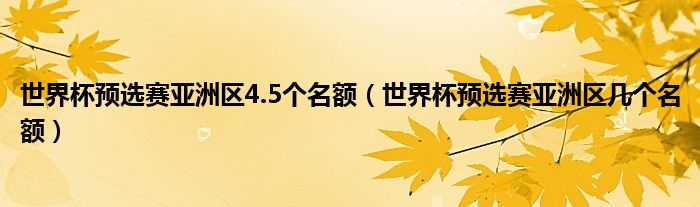 世界杯预选赛亚洲区4.5个名额（世界杯预选赛亚洲区几个名额）